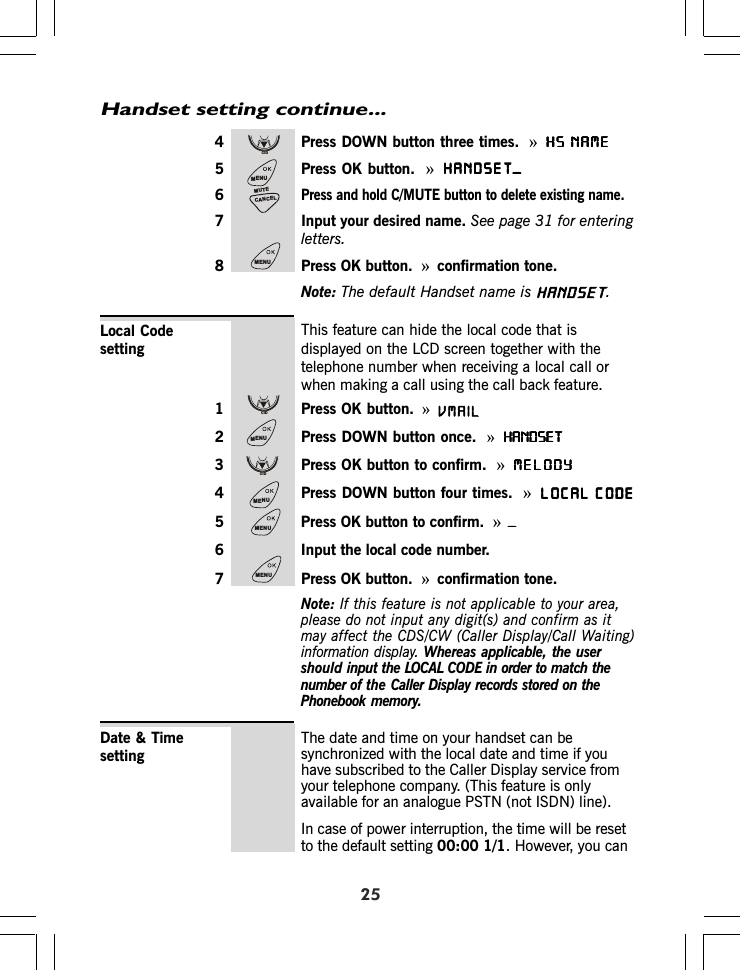 Handset setting continue...

4 Press DOWN button three times. » HS NAME

5 OK MENU Press OK button. » HANDSET_

6 MUTE CANCEL Press and hold C/MUTE button to delete existing name.

7 Input your desired name. See page 31 for entering letters.

8 OK MENU Press OK button. » confirmation tone.

Note: The default Handset name is HANDSET.

Local Code setting

This feature can hide the local code that is displayed on the LCD screen together with the telephone number when receiving a local call or when making a call using the call back feature.

1 Press OK button. » VMAIL

2 OK MENU Press DOWN button once. » HANDSET

3 Press OK button to confirm. » MELODY

4 OK MENU Press DOWN button four times. » LOCAL CODE

5 OK MENU Press OK button to confirm. » _

6 Input the local code number.

7 OK MENU Press OK button. » confirmation tone.

Note: If this feature is not applicable to your area, please do not input any digit(s) and confirm as it may affect the CDS/CW (Caller Display/Call Waiting) information display. Whereas applicable, the user should input the LOCAL CODE in order to match the number of the Caller Display records stored on the Phonebook memory.

Date & Time setting

The date and time on your handset can be synchronized with the local date and time if you have subscribed to the Caller Display service from your telephone company. (This feature is only available for an analogue PSTN (not ISDN) line).

In case of power interruption, the time will be reset to the default setting 00:00 1/1. However, you can

25